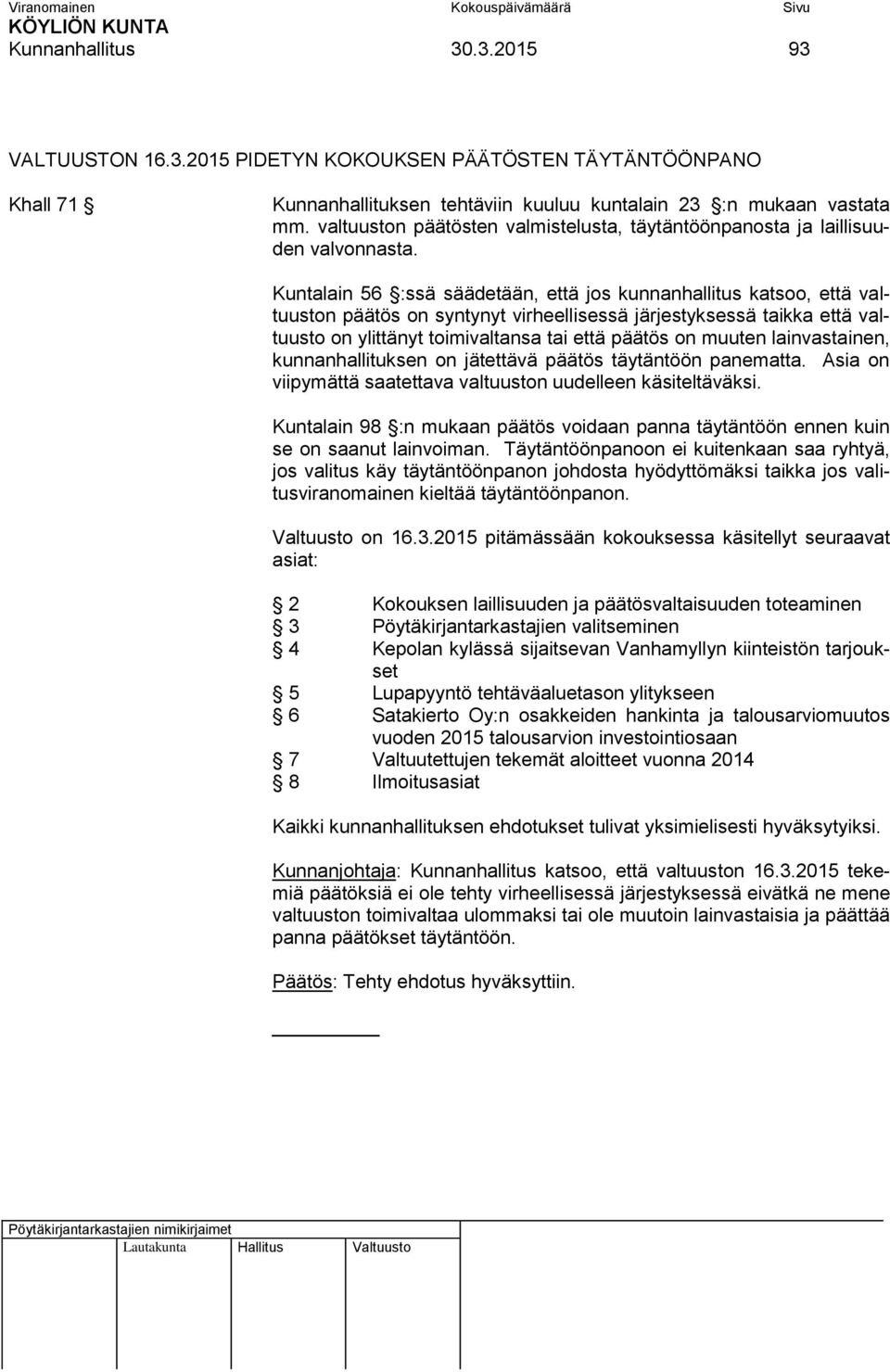 Viranomainen Kokouspäivämäärä Sivu
KÖYLIÖN KUNTA
Kunnanhallitus 30.3.2015 93

VALTUUSTON 16.3.2015 PIDETYN KOKOUKSEN PÄÄTÖSTEN TÄYTÄNTÖÖNPANO

Khall 71 § Kunnanhallituksen tehtäviin kuuluu kuntalain 23 §:n mukaan vastata mm. valtuuston päätösten valmistelusta, täytäntöönpanosta ja laillisuuden valvonnasta.

Kuntalain 56 §:ssä säädetään, että jos kunnanhallitus katsoo, että valtuuston päätös on syntynyt virheellisessä järjestyksessä taikka että valtuusto on ylittänyt toimivaltansa tai että päätös on muuten lainvastainen, kunnanhallituksen on jätettävä päätös täytäntöön panematta. Asia on viipymättä saatettava valtuuston uudelleen käsiteltäväksi.

Kuntalain 98 §:n mukaan päätös voidaan panna täytäntöön ennen kuin se on saanut lainvoiman. Täytäntöönpanoon ei kuitenkaan saa ryhtyä, jos valitus käy täytäntöönpanon johdosta hyödyttömäksi taikka jos valitusviranomainen kieltää täytäntöönpanon.

Valtuusto on 16.3.2015 pitämässään kokouksessa käsitellyt seuraavat asiat:

§ 2 Kokouksen laillisuuden ja päätösvaltaisuuden toteaminen
§ 3 Pöytäkirjantarkastajien valitseminen
§ 4 Kepolan kylässä sijaitsevan Vanhamyllyn kiinteistön tarjoukset
§ 5 Lupapyyntö tehtäväaluetason ylitykseen
§ 6 Satakierto Oy:n osakkeiden hankinta ja talousarviomuutos vuoden 2015 talousarvion investointiosaan
§ 7 Valtuutettujen tekemät aloitteet vuonna 2014
§ 8 Ilmoitusasiat

Kaikki kunnanhallituksen ehdotukset tulivat yksimielisesti hyväksytyiksi.

Kunnanjohtaja: Kunnanhallitus katsoo, että valtuuston 16.3.2015 tekemiä päätöksiä ei ole tehty virheellisessä järjestyksessä eivätkä ne mene valtuuston toimivaltaa ulommaksi tai ole muutoin lainvastaisia ja päättää panna päätökset täytäntöön.

Päätös: Tehty ehdotus hyväksyttiin.

Pöytäkirjantarkastajien nimikirjaimet
Lautakunta Hallitus Valtuusto